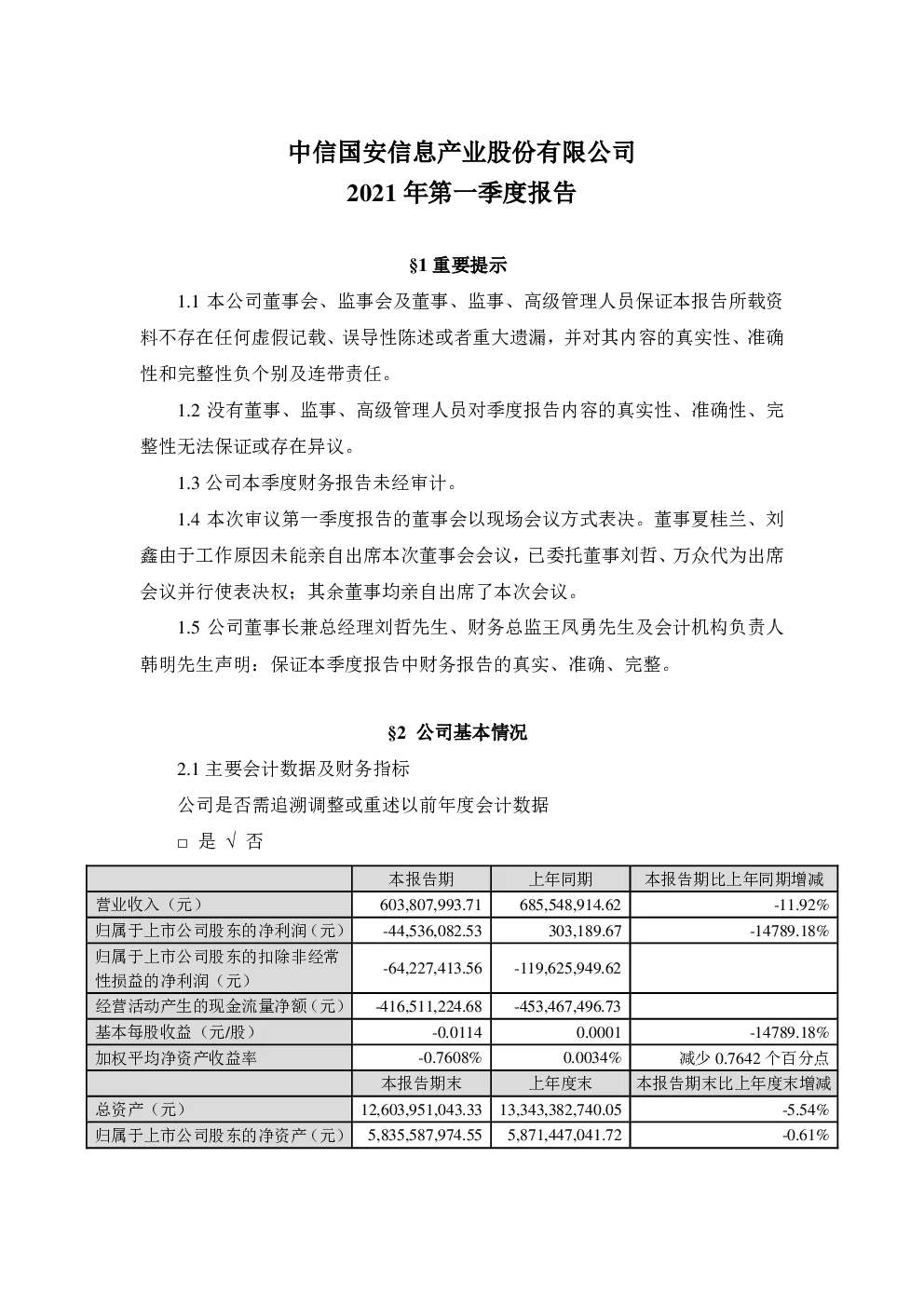 中信国安信息产业股份有限公司
2021 年第一季度报告

§1 重要提示

1.1 本公司董事会、监事会及董事、监事、高级管理人员保证本报告所载资料不存在任何虚假记载、误导性陈述或者重大遗漏，并对其内容的真实性、准确性和完整性负个别及连带责任。

1.2 没有董事、监事、高级管理人员对季度报告内容的真实性、准确性、完整性无法保证或存在异议。

1.3 公司本季度财务报告未经审计。

1.4 本次审议第一季度报告的董事会以现场会议方式表决。董事夏桂兰、刘鑫由于工作原因未能亲自出席本次董事会会议，已委托董事刘哲、万众代为出席会议并行使表决权；其余董事均亲自出席了本次会议。

1.5 公司董事长兼总经理刘哲先生、财务总监王凤勇先生及会计机构负责人韩明先生声明：保证本季度报告中财务报告的真实、准确、完整。

§2 公司基本情况

2.1 主要会计数据及财务指标

公司是否需追溯调整或重述以前年度会计数据

□ 是 √ 否

| | 本报告期 | 上年同期 | 本报告期比上年同期增减 |
|---|---|---|---|
| 营业收入（元） | 603,807,993.71 | 685,548,914.62 | -11.92% |
| 归属于上市公司股东的净利润（元） | -44,536,082.53 | 303,189.67 | -14789.18% |
| 归属于上市公司股东的扣除非经常性损益的净利润（元） | -64,227,413.56 | -119,625,949.62 | |
| 经营活动产生的现金流量净额（元） | -416,511,224.68 | -453,467,496.73 | |
| 基本每股收益（元/股） | -0.0114 | 0.0001 | -14789.18% |
| 加权平均净资产收益率 | -0.7608% | 0.0034% | 减少 0.7642 个百分点 |
| | 本报告期末 | 上年度末 | 本报告期末比上年度末增减 |
| 总资产（元） | 12,603,951,043.33 | 13,343,382,740.05 | -5.54% |
| 归属于上市公司股东的净资产（元） | 5,835,587,974.55 | 5,871,447,041.72 | -0.61% |